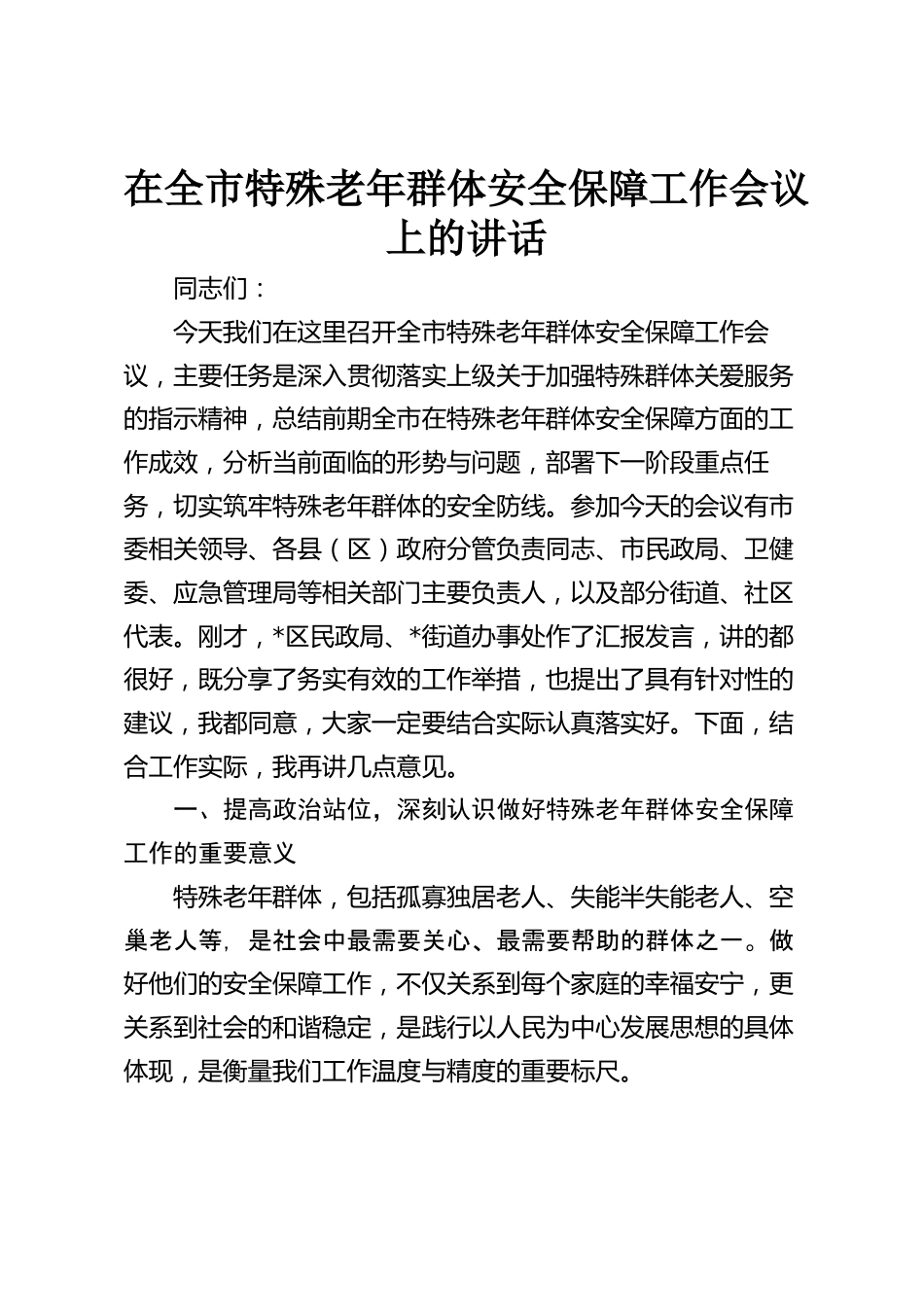 在全市特殊老年群体安全保障工作会议上的讲话

同志们：

今天我们在这里召开全市特殊老年群体安全保障工作会议，主要任务是深入贯彻落实上级关于加强特殊群体关爱服务的指示精神，总结前期全市在特殊老年群体安全保障方面的工作成效，分析当前面临的形势与问题，部署下一阶段重点任务，切实筑牢特殊老年群体的安全防线。参加今天的会议有市委相关领导、各县（区）政府分管负责同志、市民政局、卫健委、应急管理局等相关部门主要负责人，以及部分街道、社区代表。刚才，*区民政局、*街道办事处作了汇报发言，讲的都很好，既分享了务实有效的工作举措，也提出了具有针对性的建议，我都同意，大家一定要结合实际认真落实好。下面，结合工作实际，我再讲几点意见。

一、提高政治站位，深刻认识做好特殊老年群体安全保障工作的重要意义

特殊老年群体，包括孤寡独居老人、失能半失能老人、空巢老人等，是社会中最需要关心、最需要帮助的群体之一。做好他们的安全保障工作，不仅关系到每个家庭的幸福安宁，更关系到社会的和谐稳定，是践行以人民为中心发展思想的具体体现，是衡量我们工作温度与精度的重要标尺。